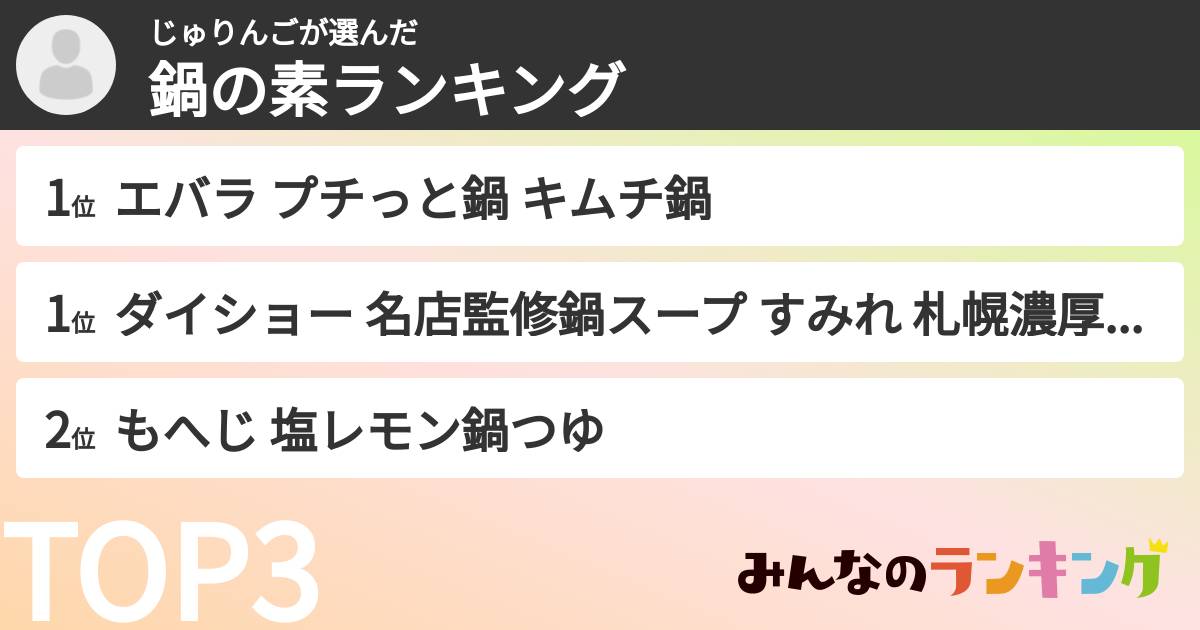 じゅりんごが選んだ
鍋の素ランキング

1位 エバラ プチっと鍋 キムチ鍋

1位 ダイショー 名店監修鍋スープ すみれ 札幌濃厚...

2位 もへじ 塩レモン鍋つゆ

TOP3

みんなのランキング